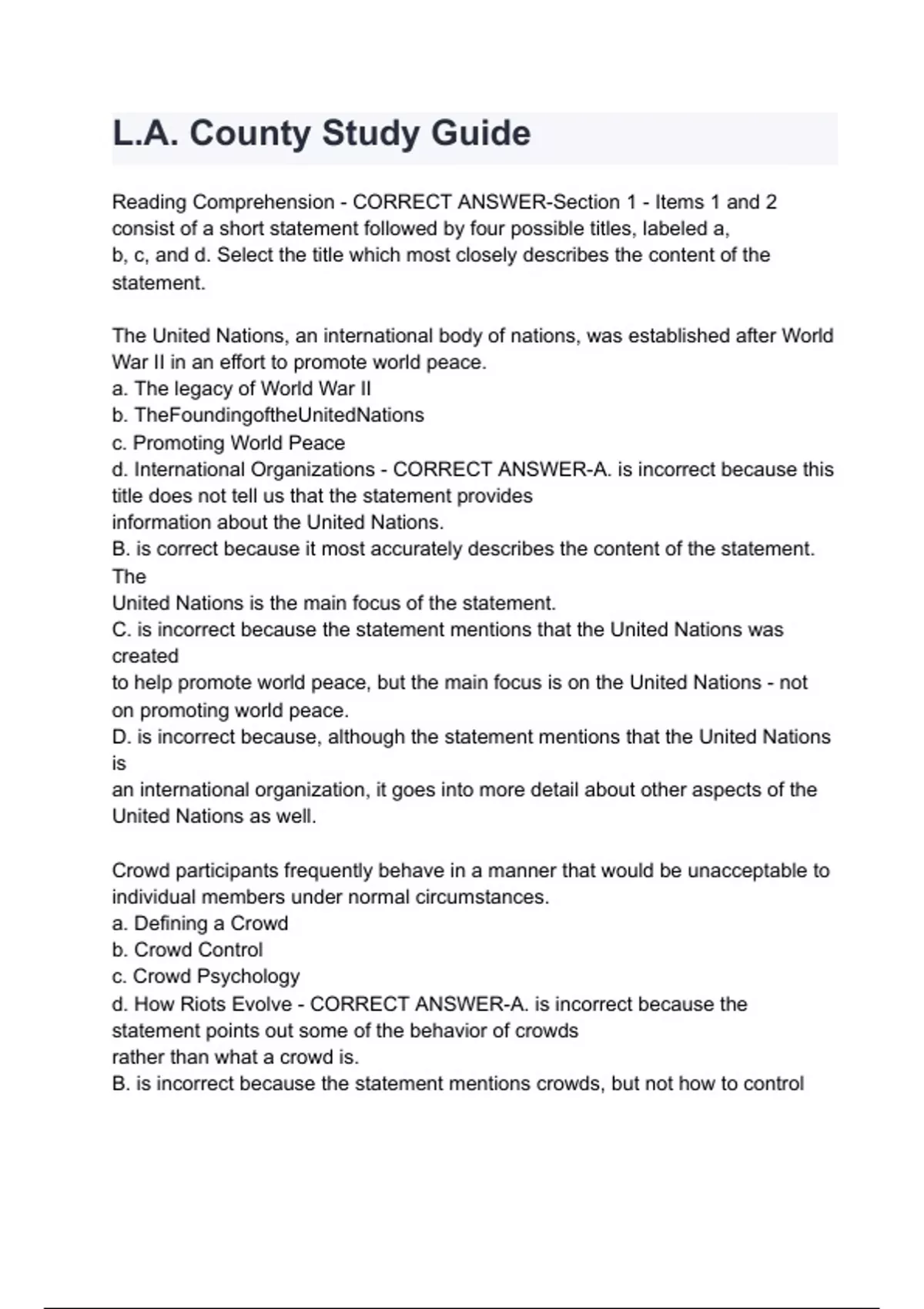 L.A. County Study Guide

Reading Comprehension - CORRECT ANSWER-Section 1 - Items 1 and 2 consist of a short statement followed by four possible titles, labeled a, b, c, and d. Select the title which most closely describes the content of the statement.

The United Nations, an international body of nations, was established after World War II in an effort to promote world peace.
a. The legacy of World War II
b. TheFoundingoftheUnitedNations
c. Promoting World Peace
d. International Organizations - CORRECT ANSWER-A. is incorrect because this title does not tell us that the statement provides information about the United Nations.
B. is correct because it most accurately describes the content of the statement. The United Nations is the main focus of the statement.
C. is incorrect because the statement mentions that the United Nations was created to help promote world peace, but the main focus is on the United Nations - not on promoting world peace.
D. is incorrect because, although the statement mentions that the United Nations is an international organization, it goes into more detail about other aspects of the United Nations as well.

Crowd participants frequently behave in a manner that would be unacceptable to individual members under normal circumstances.
a. Defining a Crowd
b. Crowd Control
c. Crowd Psychology
d. How Riots Evolve - CORRECT ANSWER-A. is incorrect because the statement points out some of the behavior of crowds rather than what a crowd is.
B. is incorrect because the statement mentions crowds, but not how to control